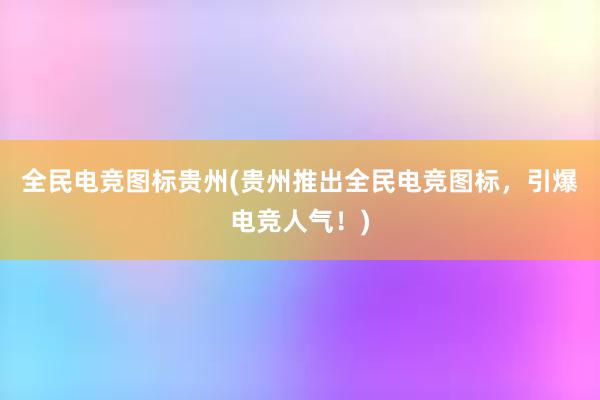 全民电竞图标贵州(贵州推出全民电竞图标，引爆电竞人气！)